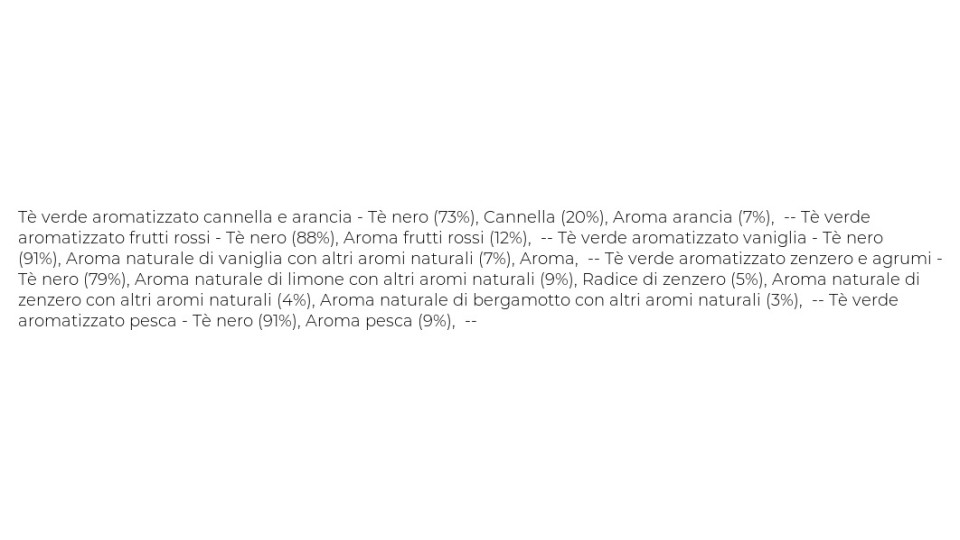 Tè verde aromatizzato cannella e arancia - Tè nero (73%), Cannella (20%), Aroma arancia (7%), -- Tè verde aromatizzato frutti rossi - Tè nero (88%), Aroma frutti rossi (12%), -- Tè verde aromatizzato vaniglia - Tè nero (91%), Aroma naturale di vaniglia con altri aromi naturali (7%), Aroma, -- Tè verde aromatizzato zenzero e agrumi - Tè nero (79%), Aroma naturale di limone con altri aromi naturali (9%), Radice di zenzero (5%), Aroma naturale di zenzero con altri aromi naturali (4%), Aroma naturale di bergamotto con altri aromi naturali (3%), -- Tè verde aromatizzato pesca - Tè nero (91%), Aroma pesca (9%), --